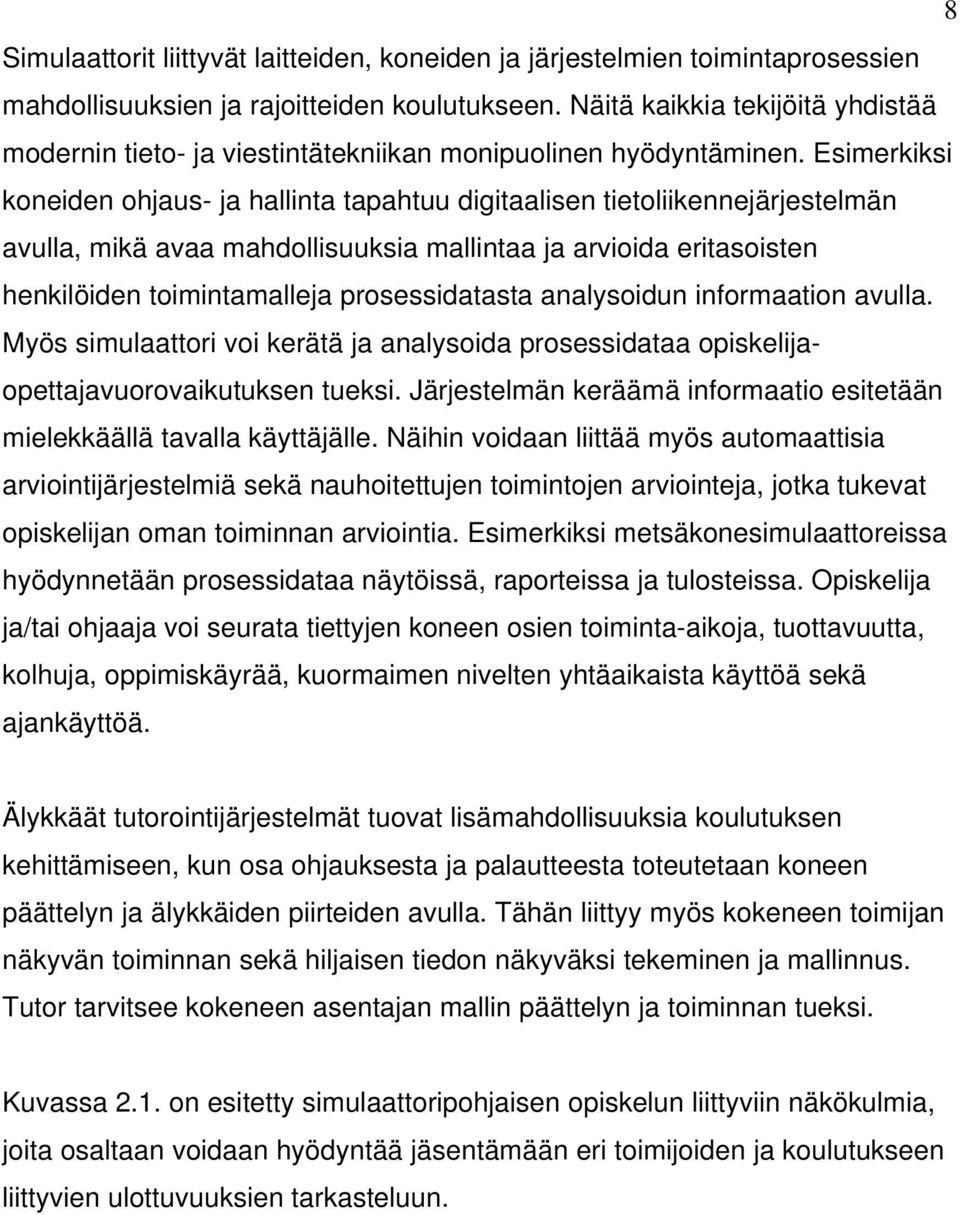 8

Simulaattorit liittyvät laitteiden, koneiden ja järjestelmien toimintaprosessien mahdollisuuksien ja rajoitteiden koulutukseen. Näitä kaikkia tekijöitä yhdistää modernin tieto- ja viestintätekniikan monipuolinen hyödyntäminen. Esimerkiksi koneiden ohjaus- ja hallinta tapahtuu digitaalisen tietoliikennejärjestelmän avulla, mikä avaa mahdollisuuksia mallintaa ja arvioida eritasoisten henkilöiden toimintamalleja prosessidatasta analysoidun informaation avulla. Myös simulaattori voi kerätä ja analysoida prosessidataa opiskelija-opettajavuorovaikutuksen tueksi. Järjestelmän keräämä informaatio esitetään mielekkäällä tavalla käyttäjälle. Näihin voidaan liittää myös automaattisia arviointijärjestelmiä sekä nauhoitettujen toimintojen arviointeja, jotka tukevat opiskelijan oman toiminnan arviointia. Esimerkiksi metsäkonesimulaattoreissa hyödynnetään prosessidataa näytöissä, raporteissa ja tulosteissa. Opiskelija ja/tai ohjaaja voi seurata tiettyjen koneen osien toiminta-aikoja, tuottavuutta, kolhuja, oppimiskäyrää, kuormaimen nivelten yhtäaikaista käyttöä sekä ajankäyttöä.

Älykkäät tutorointijärjestelmät tuovat lisämahdollisuuksia koulutuksen kehittämiseen, kun osa ohjauksesta ja palautteesta toteutetaan koneen päättelyn ja älykkäiden piirteiden avulla. Tähän liittyy myös kokeneen toimijan näkyvän toiminnan sekä hiljaisen tiedon näkyväksi tekeminen ja mallinnus. Tutor tarvitsee kokeneen asentajan mallin päättelyn ja toiminnan tueksi.

Kuvassa 2.1. on esitetty simulaattoripohjaisen opiskelun liittyviin näkökulmia, joita osaltaan voidaan hyödyntää jäsentämään eri toimijoiden ja koulutukseen liittyvien ulottuvuuksien tarkasteluun.